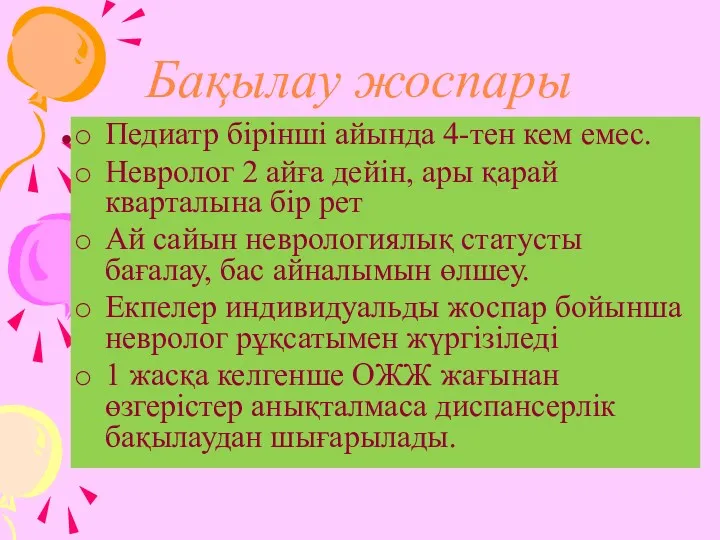 Бақылау жоспары

o Педиатр бірінші айында 4-тен кем емес.
o Невролог 2 айға дейін, ары қарай кварталына бір рет
o Ай сайын неврологиялық статусты бағалау, бас айналымын өлшеу.
o Екпелер индивидуальды жоспар бойынша невролог рұқсатымен жүргізіледі
o 1 жасқа келгенше ОЖЖ жағынан өзгерістер анықталмаса диспансерлік бақылаудан шығарылады.